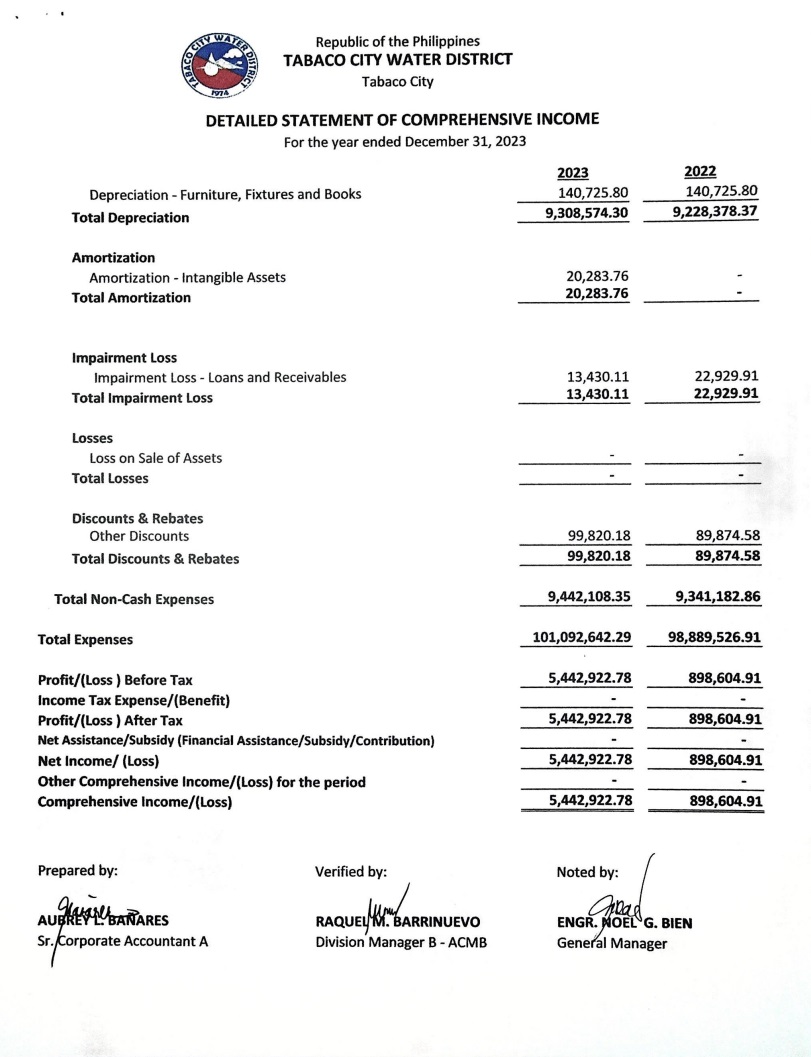 TABACO CITY WATER DISTRICT
1974

Republic of the Philippines
TABACO CITY WATER DISTRICT
Tabaco City

DETAILED STATEMENT OF COMPREHENSIVE INCOME
For the year ended December 31, 2023

| | 2023 | 2022 |
|---|---|---|
| Depreciation - Furniture, Fixtures and Books | 140,725.80 | 140,725.80 |
| Total Depreciation | 9,308,574.30 | 9,228,378.37 |
| Amortization | | |
| Amortization - Intangible Assets | 20,283.76 | - |
| Total Amortization | 20,283.76 | - |
| Impairment Loss | | |
| Impairment Loss - Loans and Receivables | 13,430.11 | 22,929.91 |
| Total Impairment Loss | 13,430.11 | 22,929.91 |
| Losses | | |
| Loss on Sale of Assets | - | - |
| Total Losses | - | - |
| Discounts & Rebates | | |
| Other Discounts | 99,820.18 | 89,874.58 |
| Total Discounts & Rebates | 99,820.18 | 89,874.58 |
| Total Non-Cash Expenses | 9,442,108.35 | 9,341,182.86 |
| Total Expenses | 101,092,642.29 | 98,889,526.91 |
| Profit/(Loss ) Before Tax | 5,442,922.78 | 898,604.91 |
| Income Tax Expense/(Benefit) | - | - |
| Profit/(Loss ) After Tax | 5,442,922.78 | 898,604.91 |
| Net Assistance/Subsidy (Financial Assistance/Subsidy/Contribution) | - | - |
| Net Income/ (Loss) | 5,442,922.78 | 898,604.91 |
| Other Comprehensive Income/(Loss) for the period | - | - |
| Comprehensive Income/(Loss) | 5,442,922.78 | 898,604.91 |

Prepared by:
AUBREY L. BAÑARES
Sr. Corporate Accountant A

Verified by:
RAQUEL M. BARRINUEVO
Division Manager B - ACMB

Noted by:
ENGR. NOEL G. BIEN
General Manager